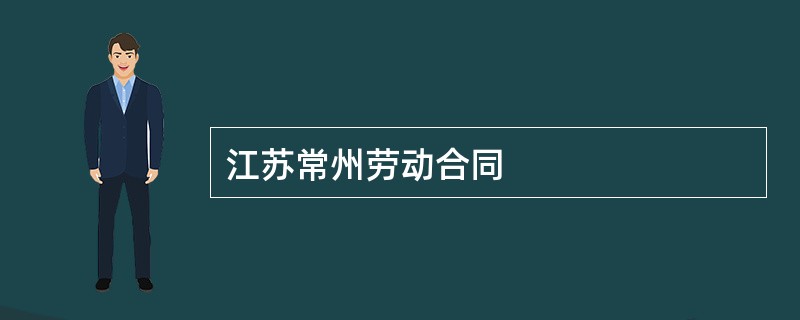 江苏常州劳动合同